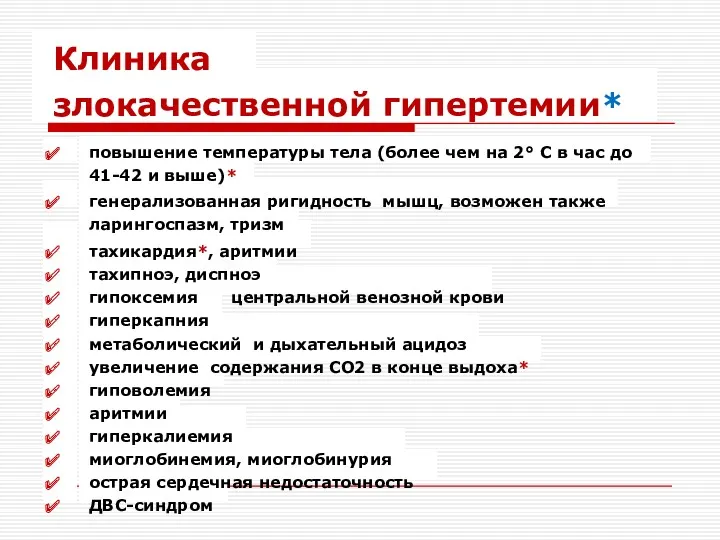 Клиника злокачественной гипертемии*

повышение температуры тела (более чем на 2° С в час до 41-42 и выше)*

генерализованная ригидность мышц, возможен также ларингоспазм, тризм

тахикардия*, аритмии

тахипноэ, диспноэ

гипоксемия центральной венозной крови

гиперкапния

метаболический и дыхательный ацидоз

увеличение содержания СО2 в конце выдоха*

гиповолемия

аритмии

гиперкалиемия

миоглобинемия, миоглобинурия

острая сердечная недостаточность

ДВС-синдром